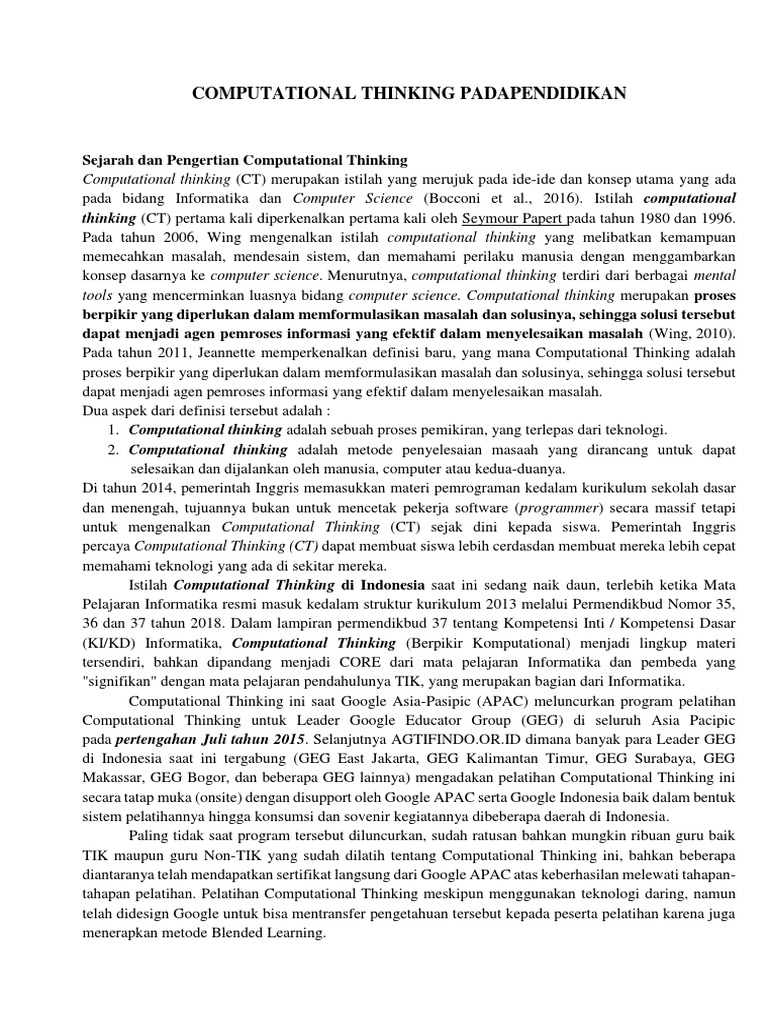 COMPUTATIONAL THINKING PADAPENDIDIKAN

Sejarah dan Pengertian Computational Thinking
Computational thinking (CT) merupakan istilah yang merujuk pada ide-ide dan konsep utama yang ada pada bidang Informatika dan Computer Science (Bocconi et al., 2016). Istilah computational thinking (CT) pertama kali diperkenalkan pertama kali oleh Seymour Papert pada tahun 1980 dan 1996. Pada tahun 2006, Wing mengenalkan istilah computational thinking yang melibatkan kemampuan memecahkan masalah, mendesain sistem, dan memahami perilaku manusia dengan menggambarkan konsep dasarnya ke computer science. Menurutnya, computational thinking terdiri dari berbagai mental tools yang mencerminkan luasnya bidang computer science. Computational thinking merupakan proses berpikir yang diperlukan dalam memformulasikan masalah dan solusinya, sehingga solusi tersebut dapat menjadi agen pemroses informasi yang efektif dalam menyelesaikan masalah (Wing, 2010). Pada tahun 2011, Jeannette memperkenalkan definisi baru, yang mana Computational Thinking adalah proses berpikir yang diperlukan dalam memformulasikan masalah dan solusinya, sehingga solusi tersebut dapat menjadi agen pemroses informasi yang efektif dalam menyelesaikan masalah.
Dua aspek dari definisi tersebut adalah :
1. Computational thinking adalah sebuah proses pemikiran, yang terlepas dari teknologi.
2. Computational thinking adalah metode penyelesaian masaah yang dirancang untuk dapat selesaikan dan dijalankan oleh manusia, computer atau kedua-duanya.
Di tahun 2014, pemerintah Inggris memasukkan materi pemrograman kedalam kurikulum sekolah dasar dan menengah, tujuannya bukan untuk mencetak pekerja software (programmer) secara massif tetapi untuk mengenalkan Computational Thinking (CT) sejak dini kepada siswa. Pemerintah Inggris percaya Computational Thinking (CT) dapat membuat siswa lebih cerdasdan membuat mereka lebih cepat memahami teknologi yang ada di sekitar mereka.

Istilah Computational Thinking di Indonesia saat ini sedang naik daun, terlebih ketika Mata Pelajaran Informatika resmi masuk kedalam struktur kurikulum 2013 melalui Permendikbud Nomor 35, 36 dan 37 tahun 2018. Dalam lampiran permendikbud 37 tentang Kompetensi Inti / Kompetensi Dasar (KI/KD) Informatika, Computational Thinking (Berpikir Komputational) menjadi lingkup materi tersendiri, bahkan dipandang menjadi CORE dari mata pelajaran Informatika dan pembeda yang "signifikan" dengan mata pelajaran pendahulunya TIK, yang merupakan bagian dari Informatika.

Computational Thinking ini saat Google Asia-Pasipic (APAC) meluncurkan program pelatihan Computational Thinking untuk Leader Google Educator Group (GEG) di seluruh Asia Pacipic pada pertengahan Juli tahun 2015. Selanjutnya AGTIFINDO.OR.ID dimana banyak para Leader GEG di Indonesia saat ini tergabung (GEG East Jakarta, GEG Kalimantan Timur, GEG Surabaya, GEG Makassar, GEG Bogor, dan beberapa GEG lainnya) mengadakan pelatihan Computational Thinking ini secara tatap muka (onsite) dengan disupport oleh Google APAC serta Google Indonesia baik dalam bentuk sistem pelatihannya hingga konsumsi dan sovenir kegiatannya dibeberapa daerah di Indonesia.

Paling tidak saat program tersebut diluncurkan, sudah ratusan bahkan mungkin ribuan guru baik TIK maupun guru Non-TIK yang sudah dilatih tentang Computational Thinking ini, bahkan beberapa diantaranya telah mendapatkan sertifikat langsung dari Google APAC atas keberhasilan melewati tahapan-tahapan pelatihan. Pelatihan Computational Thinking meskipun menggunakan teknologi daring, namun telah didesign Google untuk bisa mentransfer pengetahuan tersebut kepada peserta pelatihan karena juga menerapkan metode Blended Learning.